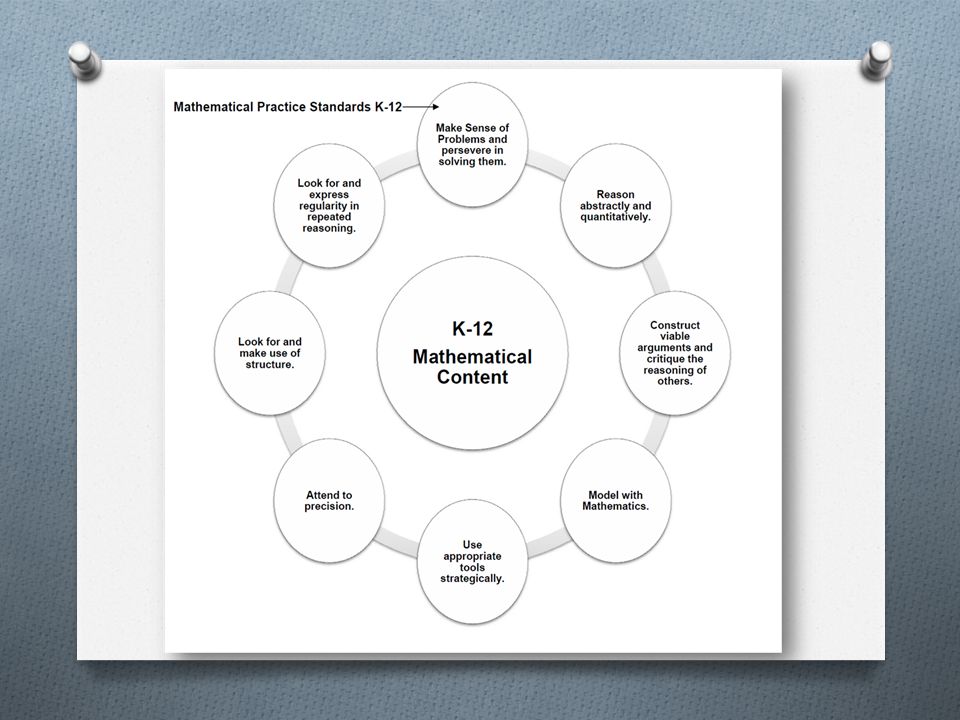 Mathematical Practice Standards K-12

Make Sense of Problems and persevere in solving them.

Reason abstractly and quantitatively.

Construct viable arguments and critique the reasoning of others.

Model with Mathematics.

Use appropriate tools strategically.

Attend to precision.

Look for and make use of structure.

Look for and express regularity in repeated reasoning.

K-12 Mathematical Content